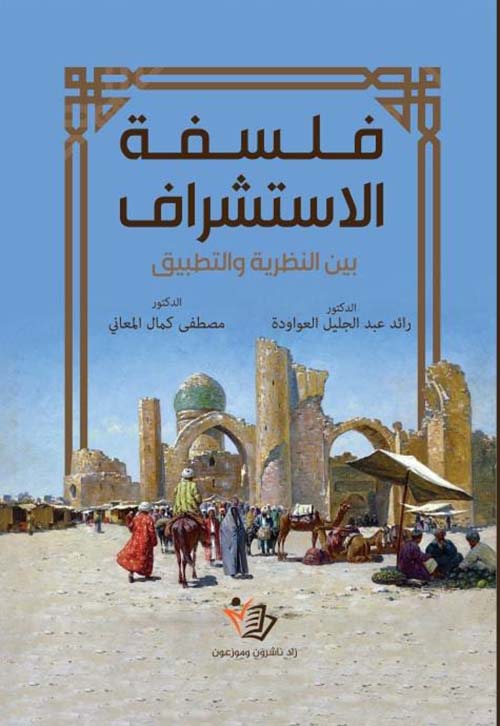 فلسفة
الاستشراف
بين النظرية والتطبيق

الدكتور
رائد عبد الجليل العواودة

الدكتور
مصطفى كمال المعاني

زاد ناشرون وموزعون